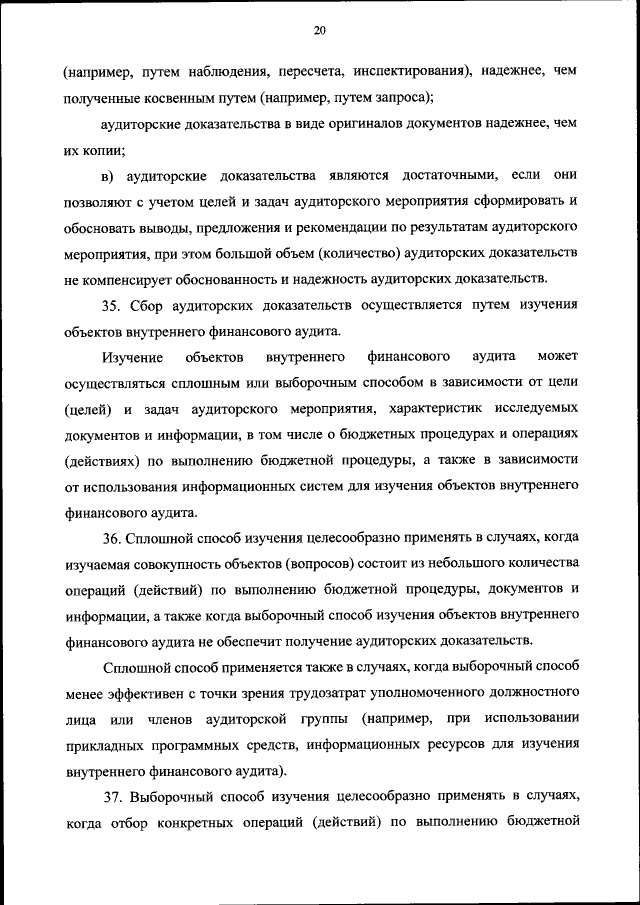 20

(например, путем наблюдения, пересчета, инспектирования), надежнее, чем полученные косвенным путем (например, путем запроса);

аудиторские доказательства в виде оригиналов документов надежнее, чем их копии;

в) аудиторские доказательства являются достаточными, если они позволяют с учетом целей и задач аудиторского мероприятия сформировать и обосновать выводы, предложения и рекомендации по результатам аудиторского мероприятия, при этом большой объем (количество) аудиторских доказательств не компенсирует обоснованность и надежность аудиторских доказательств.

35. Сбор аудиторских доказательств осуществляется путем изучения объектов внутреннего финансового аудита.

Изучение объектов внутреннего финансового аудита может осуществляться сплошным или выборочным способом в зависимости от цели (целей) и задач аудиторского мероприятия, характеристик исследуемых документов и информации, в том числе о бюджетных процедурах и операциях (действиях) по выполнению бюджетной процедуры, а также в зависимости от использования информационных систем для изучения объектов внутреннего финансового аудита.

36. Сплошной способ изучения целесообразно применять в случаях, когда изучаемая совокупность объектов (вопросов) состоит из небольшого количества операций (действий) по выполнению бюджетной процедуры, документов и информации, а также когда выборочный способ изучения объектов внутреннего финансового аудита не обеспечит получение аудиторских доказательств.

Сплошной способ применяется также в случаях, когда выборочный способ менее эффективен с точки зрения трудозатрат уполномоченного должностного лица или членов аудиторской группы (например, при использовании прикладных программных средств, информационных ресурсов для изучения внутреннего финансового аудита).

37. Выборочный способ изучения целесообразно применять в случаях, когда отбор конкретных операций (действий) по выполнению бюджетной